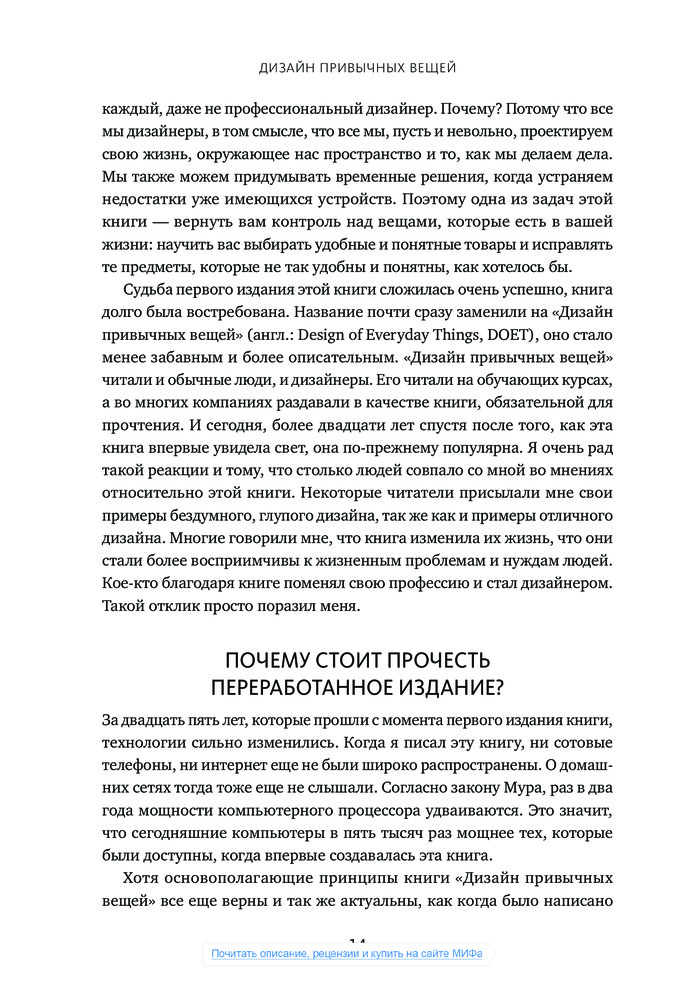 ДИЗАЙН ПРИВЫЧНЫХ ВЕЩЕЙ

каждый, даже не профессиональный дизайнер. Почему? Потому что все мы дизайнеры, в том смысле, что все мы, пусть и невольно, проектируем свою жизнь, окружающее нас пространство и то, как мы делаем дела. Мы также можем придумывать временные решения, когда устраняем недостатки уже имеющихся устройств. Поэтому одна из задач этой книги — вернуть вам контроль над вещами, которые есть в вашей жизни: научить вас выбирать удобные и понятные товары и исправлять те предметы, которые не так удобны и понятны, как хотелось бы.

Судьба первого издания этой книги сложилась очень успешно, книга долго была востребована. Название почти сразу заменили на «Дизайн привычных вещей» (англ.: Design of Everyday Things, DOET), оно стало менее забавным и более описательным. «Дизайн привычных вещей» читали и обычные люди, и дизайнеры. Его читали на обучающих курсах, а во многих компаниях раздавали в качестве книги, обязательной для прочтения. И сегодня, более двадцати лет спустя после того, как эта книга впервые увидела свет, она по-прежнему популярна. Я очень рад такой реакции и тому, что столько людей совпало со мной во мнениях относительно этой книги. Некоторые читатели присылали мне свои примеры бездумного, глупого дизайна, так же как и примеры отличного дизайна. Многие говорили мне, что книга изменила их жизнь, что они стали более восприимчивы к жизненным проблемам и нуждам людей. Кое-кто благодаря книге поменял свою профессию и стал дизайнером. Такой отклик просто поразил меня.

ПОЧЕМУ СТОИТ ПРОЧЕСТЬ ПЕРЕРАБОТАННОЕ ИЗДАНИЕ?

За двадцать пять лет, которые прошли с момента первого издания книги, технологии сильно изменились. Когда я писал эту книгу, ни сотовые телефоны, ни интернет еще не были широко распространены. О домашних сетях тогда тоже еще не слышали. Согласно закону Мура, раз в два года мощности компьютерного процессора удваиваются. Это значит, что сегодняшние компьютеры в пять тысяч раз мощнее тех, которые были доступны, когда впервые создавалась эта книга.

Хотя основополагающие принципы книги «Дизайн привычных вещей» все еще верны и так же актуальны, как когда было написано

14

Почитать описание, рецензии и купить на сайте МИФа